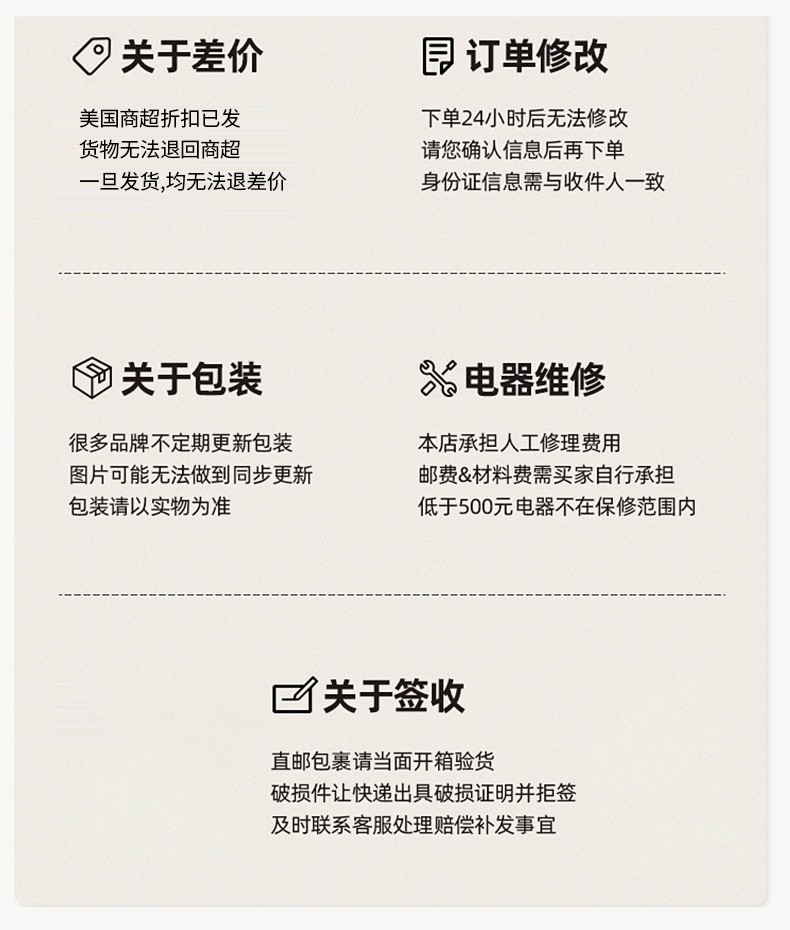 关于差价

美国商超折扣已发
货物无法退回商超
一旦发货,均无法退差价

订单修改

下单24小时后无法修改
请您确认信息后再下单
身份证信息需与收件人一致

关于包装

很多品牌不定期更新包装
图片可能无法做到同步更新
包装请以实物为准

电器维修

本店承担人工修理费用
邮费&材料费需买家自行承担
低于500元电器不在保修范围内

关于签收

直邮包裹请当面开箱验货
破损件让快递出具破损证明并拒签
及时联系客服处理赔偿补发事宜